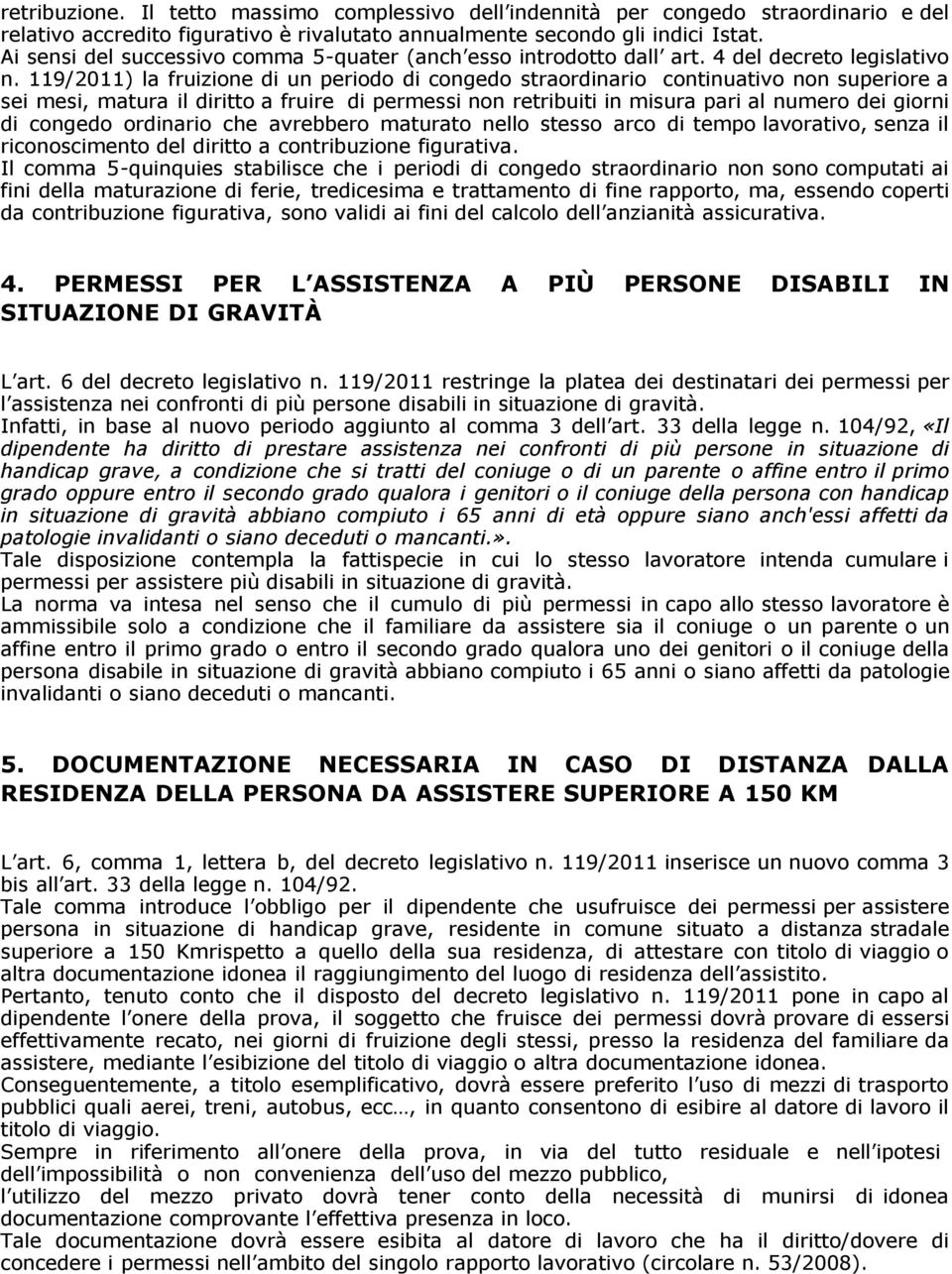 retribuzione. Il tetto massimo complessivo dell'indennità per congedo straordinario e del relativo accredito figurativo è rivalutato annualmente secondo gli indici Istat. Ai sensi del successivo comma 5-quater (anch'esso introdotto dall' art. 4 del decreto legislativo n. 119/2011) la fruizione di un periodo di congedo straordinario continuativo non superiore a sei mesi, matura il diritto a fruire di permessi non retribuiti in misura pari al numero dei giorni di congedo ordinario che avrebbero maturato nello stesso arco di tempo lavorativo, senza il riconoscimento del diritto a contribuzione figurativa.
Il comma 5-quinquies stabilisce che i periodi di congedo straordinario non sono computati ai fini della maturazione di ferie, tredicesima e trattamento di fine rapporto, ma, essendo coperti da contribuzione figurativa, sono validi ai fini del calcolo dell'anzianità assicurativa.

4. PERMESSI PER L'ASSISTENZA A PIÙ PERSONE DISABILI IN SITUAZIONE DI GRAVITÀ

L'art. 6 del decreto legislativo n. 119/2011 restringe la platea dei destinatari dei permessi per l'assistenza nei confronti di più persone disabili in situazione di gravità.
Infatti, in base al nuovo periodo aggiunto al comma 3 dell'art. 33 della legge n. 104/92, «Il dipendente ha diritto di prestare assistenza nei confronti di più persone in situazione di handicap grave, a condizione che si tratti del coniuge o di un parente o affine entro il primo grado oppure entro il secondo grado qualora i genitori o il coniuge della persona con handicap in situazione di gravità abbiano compiuto i 65 anni di età oppure siano anch'essi affetti da patologie invalidanti o siano deceduti o mancanti.».
Tale disposizione contempla la fattispecie in cui lo stesso lavoratore intenda cumulare i permessi per assistere più disabili in situazione di gravità.
La norma va intesa nel senso che il cumulo di più permessi in capo allo stesso lavoratore è ammissibile solo a condizione che il familiare da assistere sia il coniuge o un parente o un affine entro il primo grado o entro il secondo grado qualora uno dei genitori o il coniuge della persona disabile in situazione di gravità abbiano compiuto i 65 anni o siano affetti da patologie invalidanti o siano deceduti o mancanti.

5. DOCUMENTAZIONE NECESSARIA IN CASO DI DISTANZA DALLA RESIDENZA DELLA PERSONA DA ASSISTERE SUPERIORE A 150 KM

L'art. 6, comma 1, lettera b, del decreto legislativo n. 119/2011 inserisce un nuovo comma 3 bis all'art. 33 della legge n. 104/92.
Tale comma introduce l'obbligo per il dipendente che usufruisce dei permessi per assistere persona in situazione di handicap grave, residente in comune situato a distanza stradale superiore a 150 Kmrispetto a quello della sua residenza, di attestare con titolo di viaggio o altra documentazione idonea il raggiungimento del luogo di residenza dell'assistito.
Pertanto, tenuto conto che il disposto del decreto legislativo n. 119/2011 pone in capo al dipendente l'onere della prova, il soggetto che fruisce dei permessi dovrà provare di essersi effettivamente recato, nei giorni di fruizione degli stessi, presso la residenza del familiare da assistere, mediante l'esibizione del titolo di viaggio o altra documentazione idonea.
Conseguentemente, a titolo esemplificativo, dovrà essere preferito l'uso di mezzi di trasporto pubblici quali aerei, treni, autobus, ecc…, in quanto consentono di esibire al datore di lavoro il titolo di viaggio.
Sempre in riferimento all'onere della prova, in via del tutto residuale e nell'ipotesi dell'impossibilità o non convenienza dell'uso del mezzo pubblico,
l'utilizzo del mezzo privato dovrà tener conto della necessità di munirsi di idonea documentazione comprovante l'effettiva presenza in loco.
Tale documentazione dovrà essere esibita al datore di lavoro che ha il diritto/dovere di concedere i permessi nell'ambito del singolo rapporto lavorativo (circolare n. 53/2008).